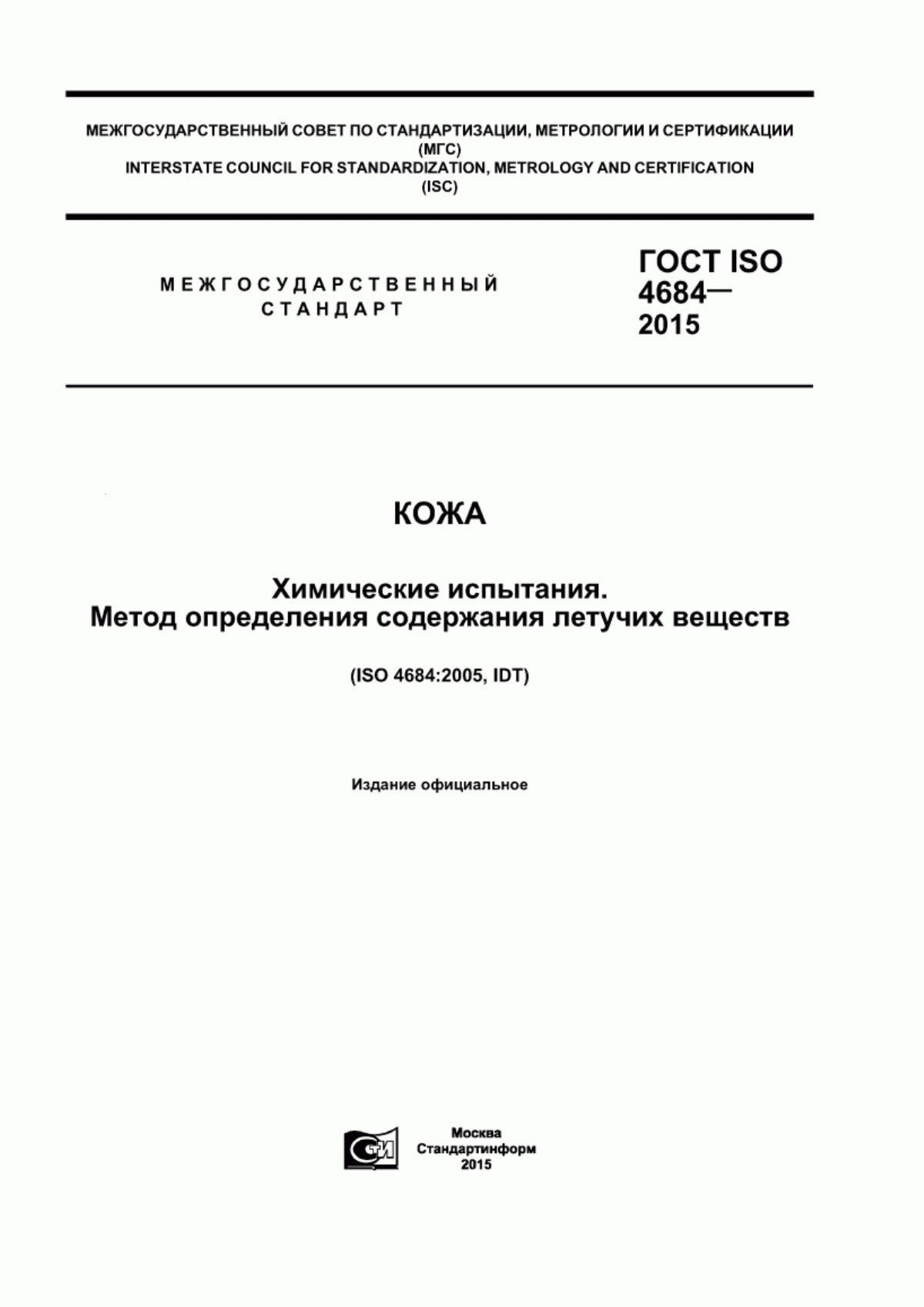 МЕЖГОСУДАРСТВЕННЫЙ СОВЕТ ПО СТАНДАРТИЗАЦИИ, МЕТРОЛОГИИ И СЕРТИФИКАЦИИ
(МГС)
INTERSTATE COUNCIL FOR STANDARDIZATION, METROLOGY AND CERTIFICATION
(ISC)

МЕЖГОСУДАРСТВЕННЫЙ
СТАНДАРТ

ГОСТ ISO
4684—
2015

КОЖА

Химические испытания.
Метод определения содержания летучих веществ

(ISO 4684:2005, IDT)

Издание официальное

СТИ

Москва
Стандартинформ
2015